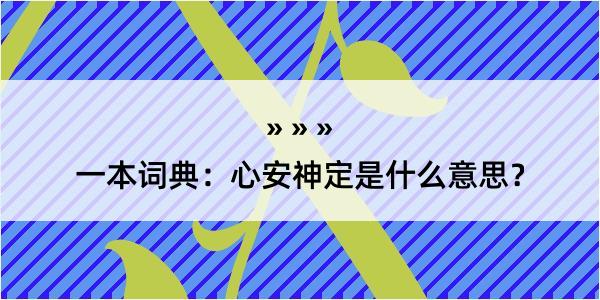 » » »

一本词典：心安神定是什么意思？